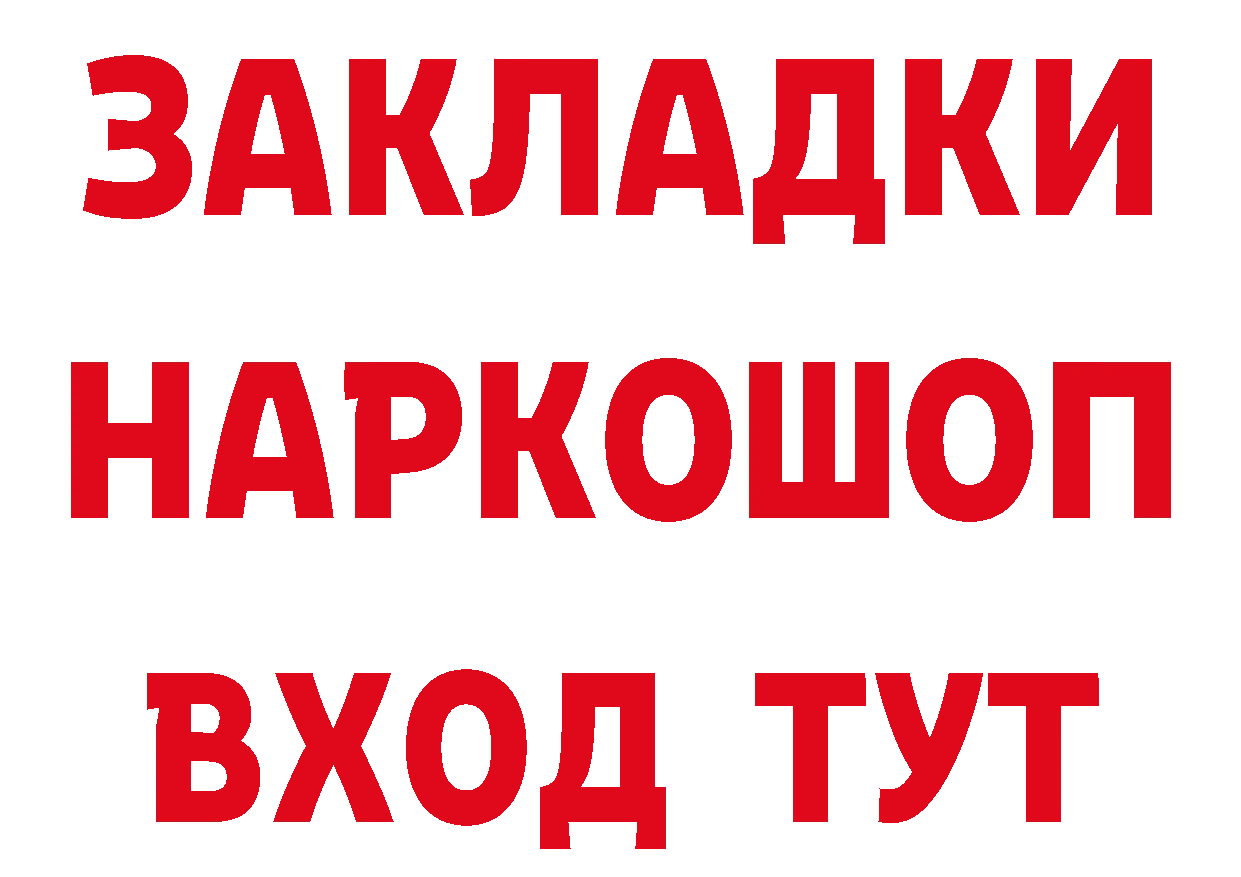 ЗАКЛАДКИ НАРКОШОП ВХОД ТУТ